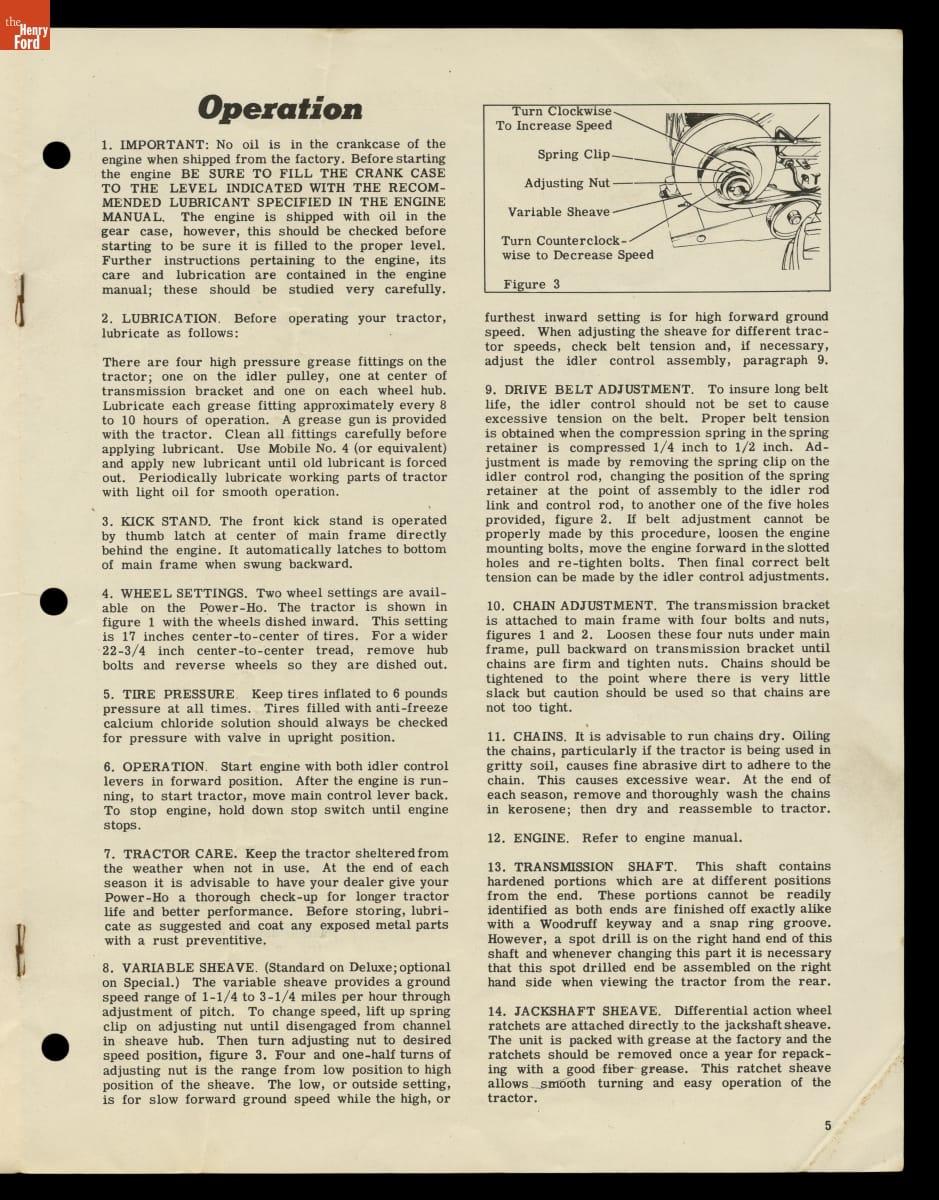 the Henry Ford

Operation

1. IMPORTANT: No oil is in the crankcase of the engine when shipped from the factory. Before starting the engine BE SURE TO FILL THE CRANK CASE TO THE LEVEL INDICATED WITH THE RECOMMENDED LUBRICANT SPECIFIED IN THE ENGINE MANUAL. The engine is shipped with oil in the gear case, however, this should be checked before starting to be sure it is filled to the proper level. Further instructions pertaining to the engine, its care and lubrication are contained in the engine manual; these should be studied very carefully.

2. LUBRICATION. Before operating your tractor, lubricate as follows:

There are four high pressure grease fittings on the tractor; one on the idler pulley, one at center of transmission bracket and one on each wheel hub. Lubricate each grease fitting approximately every 8 to 10 hours of operation. A grease gun is provided with the tractor. Clean all fittings carefully before applying lubricant. Use Mobile No. 4 (or equivalent) and apply new lubricant until old lubricant is forced out. Periodically lubricate working parts of tractor with light oil for smooth operation.

3. KICK STAND. The front kick stand is operated by thumb latch at center of main frame directly behind the engine. It automatically latches to bottom of main frame when swung backward.

4. WHEEL SETTINGS. Two wheel settings are available on the Power-Ho. The tractor is shown in figure 1 with the wheels dished inward. This setting is 17 inches center-to-center of tires. For a wider 22-3/4 inch center-to-center tread, remove hub bolts and reverse wheels so they are dished out.

5. TIRE PRESSURE. Keep tires inflated to 6 pounds pressure at all times. Tires filled with anti-freeze calcium chloride solution should always be checked for pressure with valve in upright position.

6. OPERATION. Start engine with both idler control levers in forward position. After the engine is running, to start tractor, move main control lever back. To stop engine, hold down stop switch until engine stops.

7. TRACTOR CARE. Keep the tractor sheltered from the weather when not in use. At the end of each season it is advisable to have your dealer give your Power-Ho a thorough check-up for longer tractor life and better performance. Before storing, lubricate as suggested and coat any exposed metal parts with a rust preventitive.

8. VARIABLE SHEAVE. (Standard on Deluxe; optional on Special.) The variable sheave provides a ground speed range of 1-1/4 to 3-1/4 miles per hour through adjustment of pitch. To change speed, lift up spring clip on adjusting nut until disengaged from channel in sheave hub. Then turn adjusting nut to desired speed position, figure 3. Four and one-half turns of adjusting nut is the range from low position to high position of the sheave. The low, or outside setting, is for slow forward ground speed while the high, or

Turn Clockwise To Increase Speed
Spring Clip
Adjusting Nut
Variable Sheave
Turn Counterclockwise to Decrease Speed
Figure 3

furthest inward setting is for high forward ground speed. When adjusting the sheave for different tractor speeds, check belt tension and, if necessary, adjust the idler control assembly, paragraph 9.

9. DRIVE BELT ADJUSTMENT. To insure long belt life, the idler control should not be set to cause excessive tension on the belt. Proper belt tension is obtained when the compression spring in the spring retainer is compressed 1/4 inch to 1/2 inch. Adjustment is made by removing the spring clip on the idler control rod, changing the position of the spring retainer at the point of assembly to the idler rod link and control rod, to another one of the five holes provided, figure 2. If belt adjustment cannot be properly made by this procedure, loosen the engine mounting bolts, move the engine forward in the slotted holes and re-tighten bolts. Then final correct belt tension can be made by the idler control adjustments.

10. CHAIN ADJUSTMENT. The transmission bracket is attached to main frame with four bolts and nuts, figures 1 and 2. Loosen these four nuts under main frame, pull backward on transmission bracket until chains are firm and tighten nuts. Chains should be tightened to the point where there is very little slack but caution should be used so that chains are not too tight.

11. CHAINS. It is advisable to run chains dry. Oiling the chains, particularly if the tractor is being used in gritty soil, causes fine abrasive dirt to adhere to the chain. This causes excessive wear. At the end of each season, remove and thoroughly wash the chains in kerosene; then dry and reassemble to tractor.

12. ENGINE. Refer to engine manual.

13. TRANSMISSION SHAFT. This shaft contains hardened portions which are at different positions from the end. These portions cannot be readily identified as both ends are finished off exactly alike with a Woodruff keyway and a snap ring groove. However, a spot drill is on the right hand end of this shaft and whenever changing this part it is necessary that this spot drilled end be assembled on the right hand side when viewing the tractor from the rear.

14. JACKSHAFT SHEAVE. Differential action wheel ratchets are attached directly to the jackshaft sheave. The unit is packed with grease at the factory and the ratchets should be removed once a year for repacking with a good fiber grease. This ratchet sheave allows smooth turning and easy operation of the tractor.

5